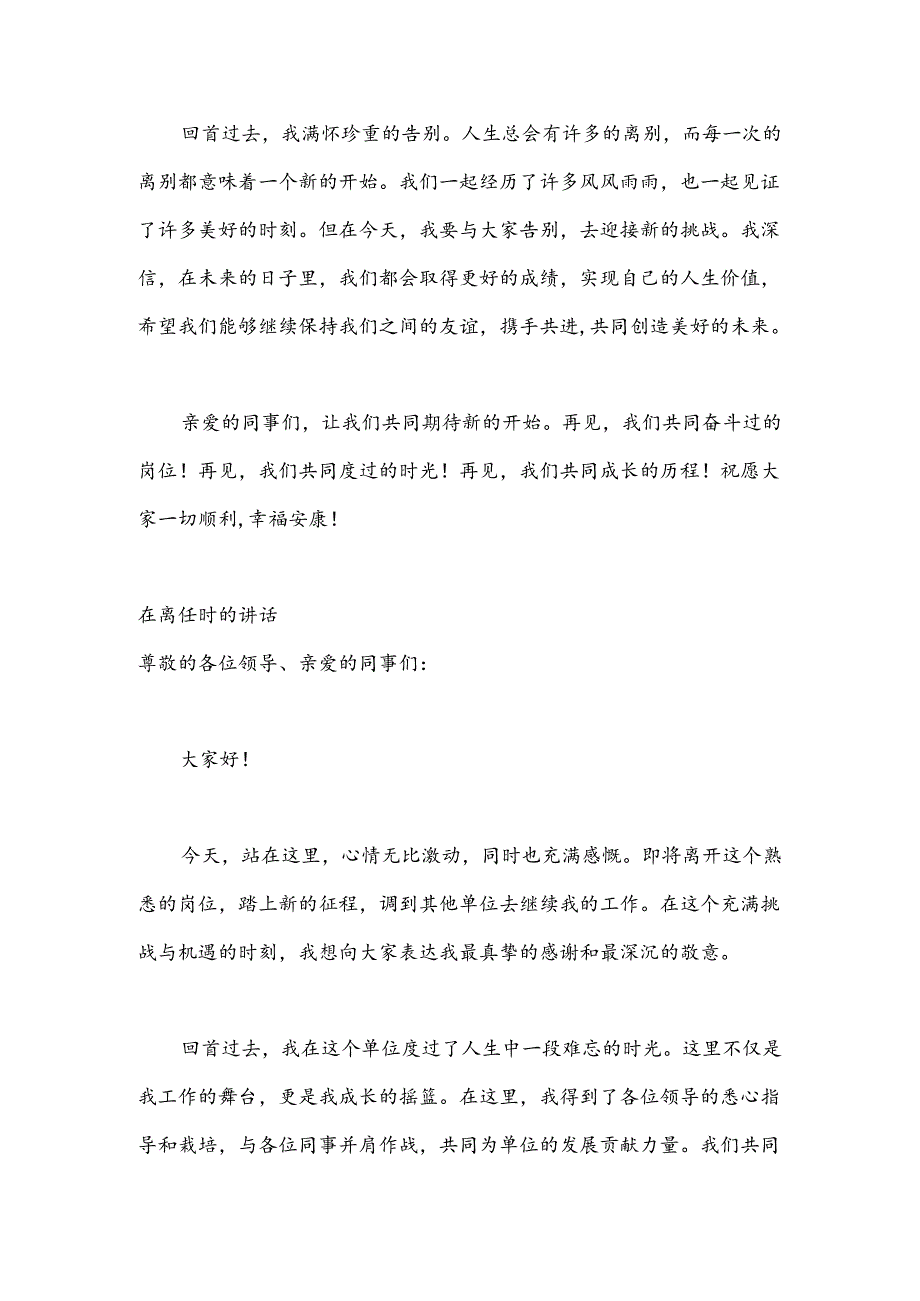 回首过去，我满怀珍重的告别。人生总会有许多的离别，而每一次的离别都意味着一个新的开始。我们一起经历了许多风风雨雨，也一起见证了许多美好的时刻。但在今天，我要与大家告别，去迎接新的挑战。我深信，在未来的日子里，我们都会取得更好的成绩，实现自己的人生价值，希望我们能够继续保持我们之间的友谊，携手共进，共同创造美好的未来。

亲爱的同事们，让我们共同期待新的开始。再见，我们共同奋斗过的岗位！再见，我们共同度过的时光！再见，我们共同成长的历程！祝愿大家一切顺利，幸福安康！

在离任时的讲话
尊敬的各位领导、亲爱的同事们：

大家好！

今天，站在这里，心情无比激动，同时也充满感慨。即将离开这个熟悉的岗位，踏上新的征程，调到其他单位去继续我的工作。在这个充满挑战与机遇的时刻，我想向大家表达我最真挚的感谢和最深沉的敬意。

回首过去，我在这个单位度过了人生中一段难忘的时光。这里不仅是我工作的舞台，更是我成长的摇篮。在这里，我得到了各位领导的悉心指导和栽培，与各位同事并肩作战，共同为单位的发展贡献力量。我们共同